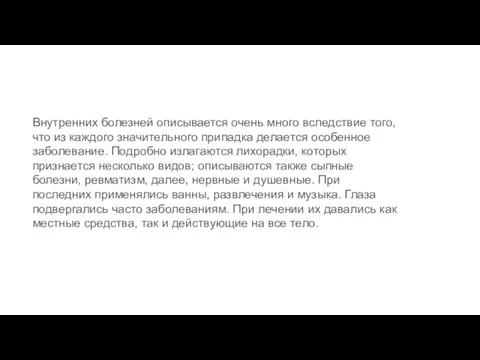 Внутренних болезней описывается очень много вследствие того, что из каждого значительного припадка делается особенное заболевание. Подробно излагаются лихорадки, которых признается несколько видов; описываются также сыпные болезни, ревматизм, далее, нервные и душевные. При последних применялись ванны, развлечения и музыка. Глаза подвергались часто заболеваниям. При лечении их давались как местные средства, так и действующие на все тело.